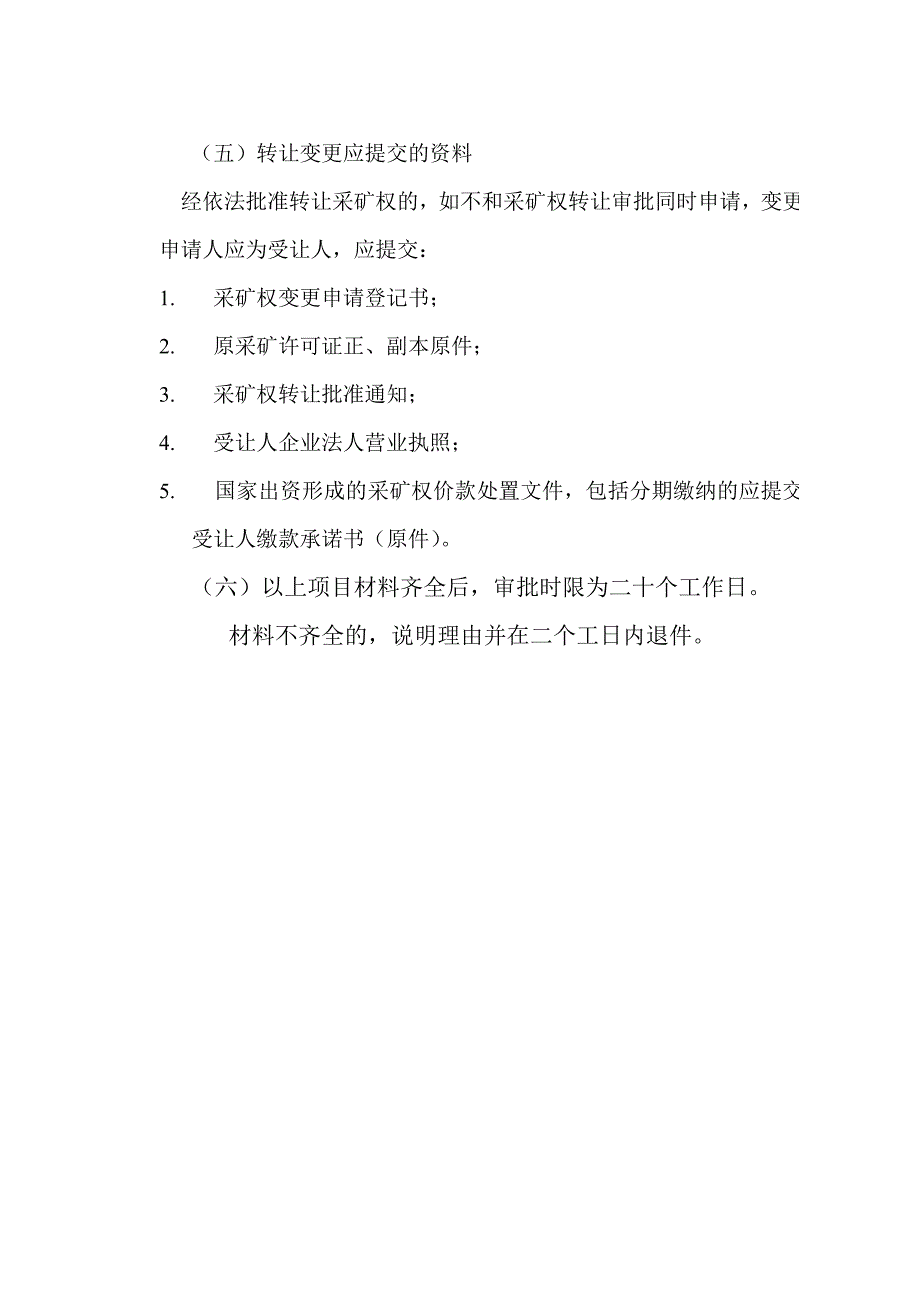 （五）转让变更应提交的资料

经依法批准转让采矿权的，如不和采矿权转让审批同时申请，变更申请人应为受让人，应提交：

1. 采矿权变更申请登记书；

2. 原采矿许可证正、副本原件；

3. 采矿权转让批准通知；

4. 受让人企业法人营业执照；

5. 国家出资形成的采矿权价款处置文件，包括分期缴纳的应提交受让人缴款承诺书（原件）。

（六）以上项目材料齐全后，审批时限为二十个工作日。

材料不齐全的，说明理由并在二个工日内退件。